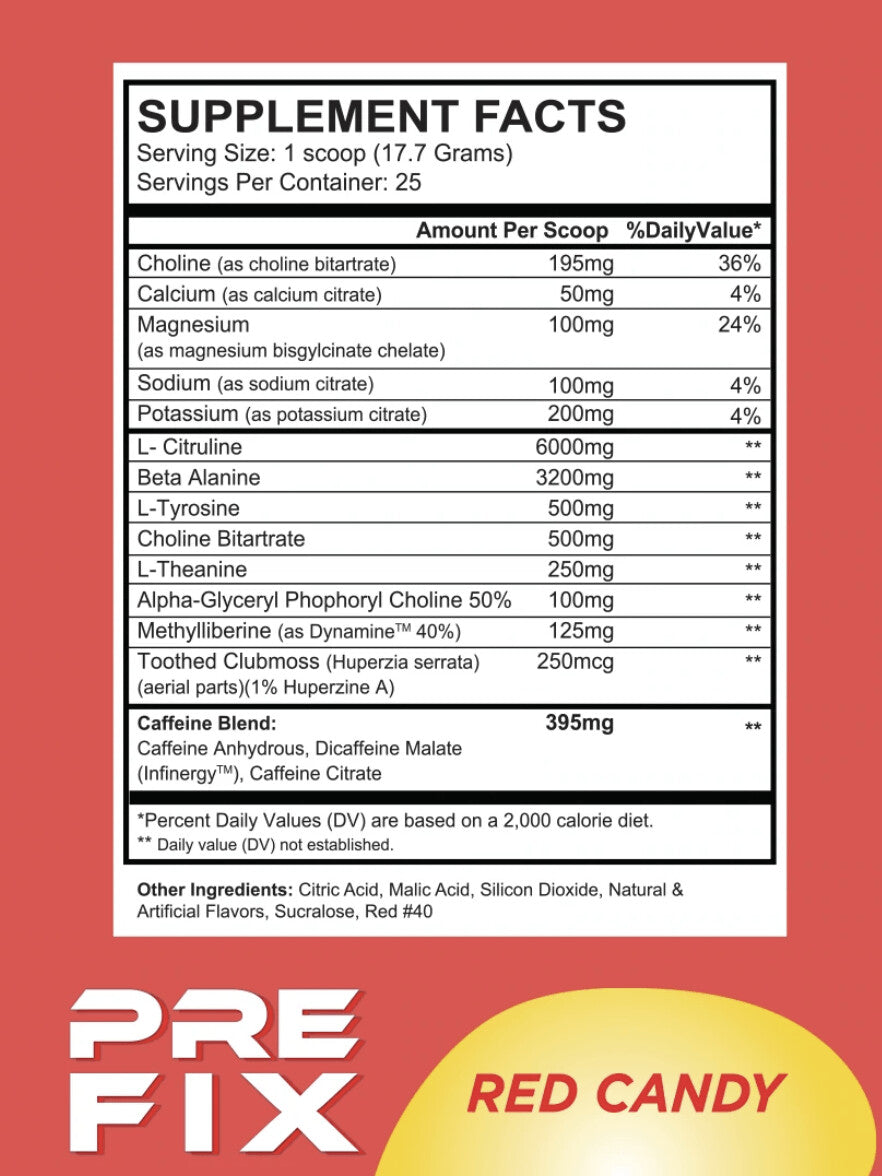 SUPPLEMENT FACTS
Serving Size: 1 scoop (17.7 Grams)
Servings Per Container: 25

| | Amount Per Scoop | %DailyValue* |
|---|---|---|
| Choline (as choline bitartrate) | 195mg | 36% |
| Calcium (as calcium citrate) | 50mg | 4% |
| Magnesium (as magnesium bisgylcinate chelate) | 100mg | 24% |
| Sodium (as sodium citrate) | 100mg | 4% |
| Potassium (as potassium citrate) | 200mg | 4% |
| L- Citruline | 6000mg | ** |
| Beta Alanine | 3200mg | ** |
| L-Tyrosine | 500mg | ** |
| Choline Bitartrate | 500mg | ** |
| L-Theanine | 250mg | ** |
| Alpha-Glyceryl Phophoryl Choline 50% | 100mg | ** |
| Methylliberine (as Dynamine™ 40%) | 125mg | ** |
| Toothed Clubmoss (Huperzia serrata) (aerial parts)(1% Huperzine A) | 250mcg | ** |
| Caffeine Blend: Caffeine Anhydrous, Dicaffeine Malate (Infinergy™), Caffeine Citrate | 395mg | ** |

*Percent Daily Values (DV) are based on a 2,000 calorie diet.
** Daily value (DV) not established.

Other Ingredients: Citric Acid, Malic Acid, Silicon Dioxide, Natural & Artificial Flavors, Sucralose, Red #40

PRE FIX

RED CANDY